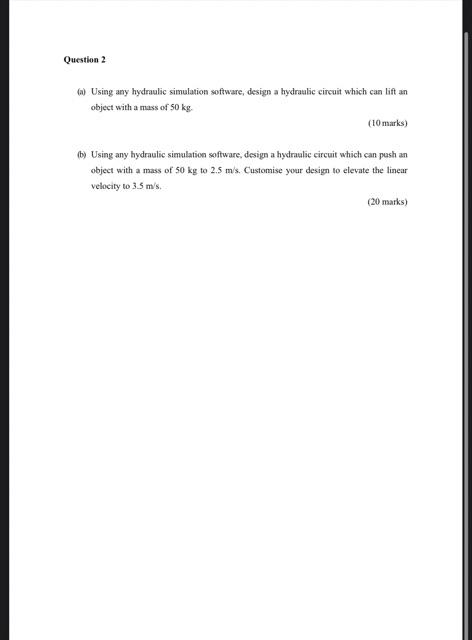 Question 2

(a) Using any hydraulic simulation software, design a hydraulic circuit which can lift an object with a mass of 50 kg.

(10 marks)

(b) Using any hydraulic simulation software, design a hydraulic circuit which can push an object with a mass of 50 kg to 2.5 m/s. Customise your design to elevate the linear velocity to 3.5 m/s.

(20 marks)